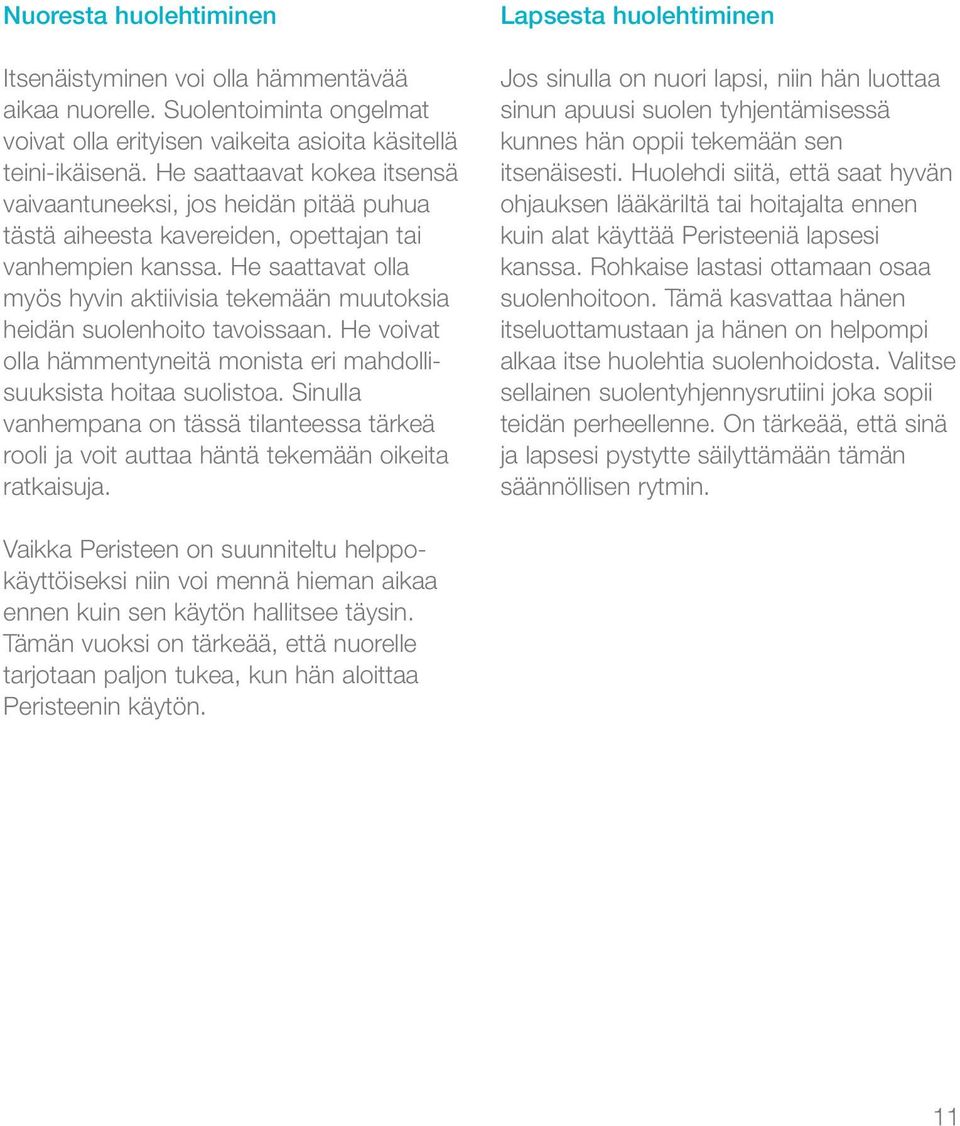 Nuoresta huolehtiminen

Itsenäistyminen voi olla hämmentävää aikaa nuorelle. Suolentoiminta ongelmat voivat olla erityisen vaikeita asioita käsitellä teini-ikäisenä. He saattaavat kokea itsensä vaivaantuneeksi, jos heidän pitää puhua tästä aiheesta kavereiden, opettajan tai vanhempien kanssa. He saattavat olla myös hyvin aktiivisia tekemään muutoksia heidän suolenhoito tavoissaan. He voivat olla hämmentyneitä monista eri mahdollisuuksista hoitaa suolistoa. Sinulla vanhempana on tässä tilanteessa tärkeä rooli ja voit auttaa häntä tekemään oikeita ratkaisuja.

Vaikka Peristeen on suunniteltu helppokäyttöiseksi niin voi mennä hieman aikaa ennen kuin sen käytön hallitsee täysin. Tämän vuoksi on tärkeää, että nuorelle tarjotaan paljon tukea, kun hän aloittaa Peristeenin käytön.

Lapsesta huolehtiminen

Jos sinulla on nuori lapsi, niin hän luottaa sinun apuusi suolen tyhjentämisessä kunnes hän oppii tekemään sen itsenäisesti. Huolehdi siitä, että saat hyvän ohjauksen lääkäriltä tai hoitajalta ennen kuin alat käyttää Peristeeniä lapsesi kanssa. Rohkaise lastasi ottamaan osaa suolenhoitoon. Tämä kasvattaa hänen itseluottamustaan ja hänen on helpompi alkaa itse huolehtia suolenhoidosta. Valitse sellainen suolentyhjennysrutiini joka sopii teidän perheellenne. On tärkeää, että sinä ja lapsesi pystytte säilyttämään tämän säännöllisen rytmin.

11